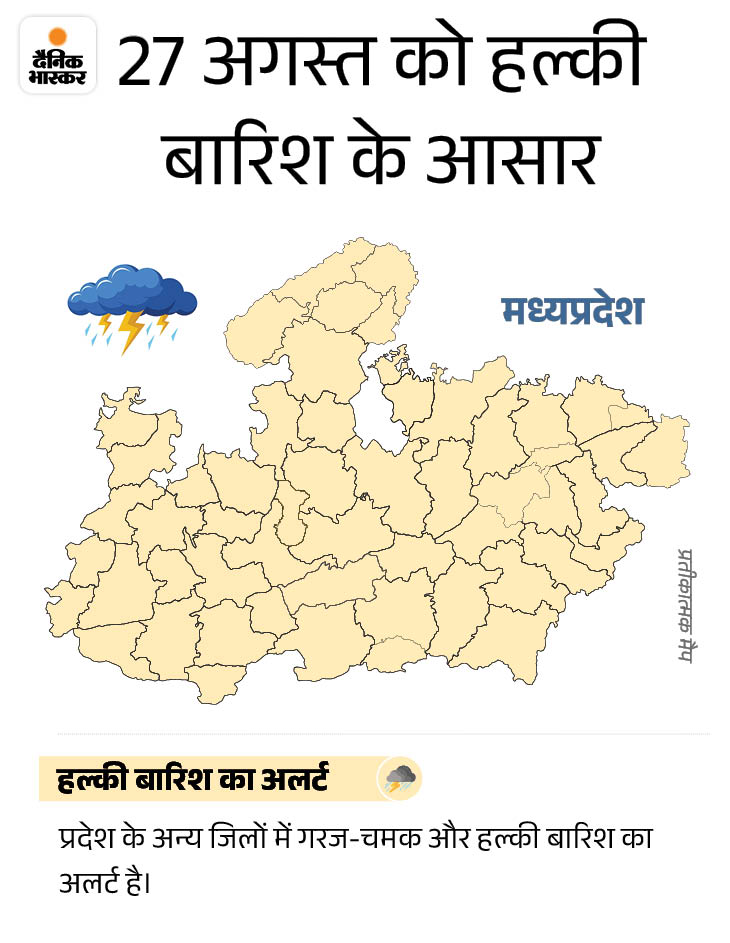 दैनिक भास्कर

27 अगस्त को हल्की बारिश के आसार

मध्यप्रदेश

प्रतीकात्मक मैप

हल्की बारिश का अलर्ट

प्रदेश के अन्य जिलों में गरज-चमक और हल्की बारिश का अलर्ट है।